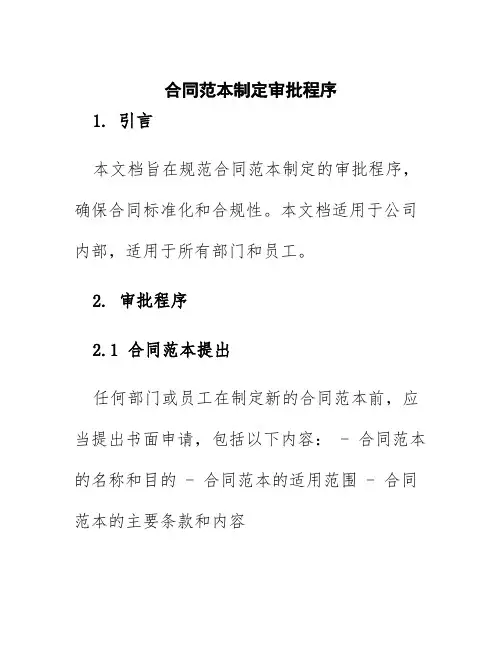 合同范本制定审批程序

1. 引言

本文档旨在规范合同范本制定的审批程序，确保合同标准化和合规性。本文档适用于公司内部，适用于所有部门和员工。

2. 审批程序

2.1 合同范本提出

任何部门或员工在制定新的合同范本前，应当提出书面申请，包括以下内容： - 合同范本的名称和目的 - 合同范本的适用范围 - 合同范本的主要条款和内容